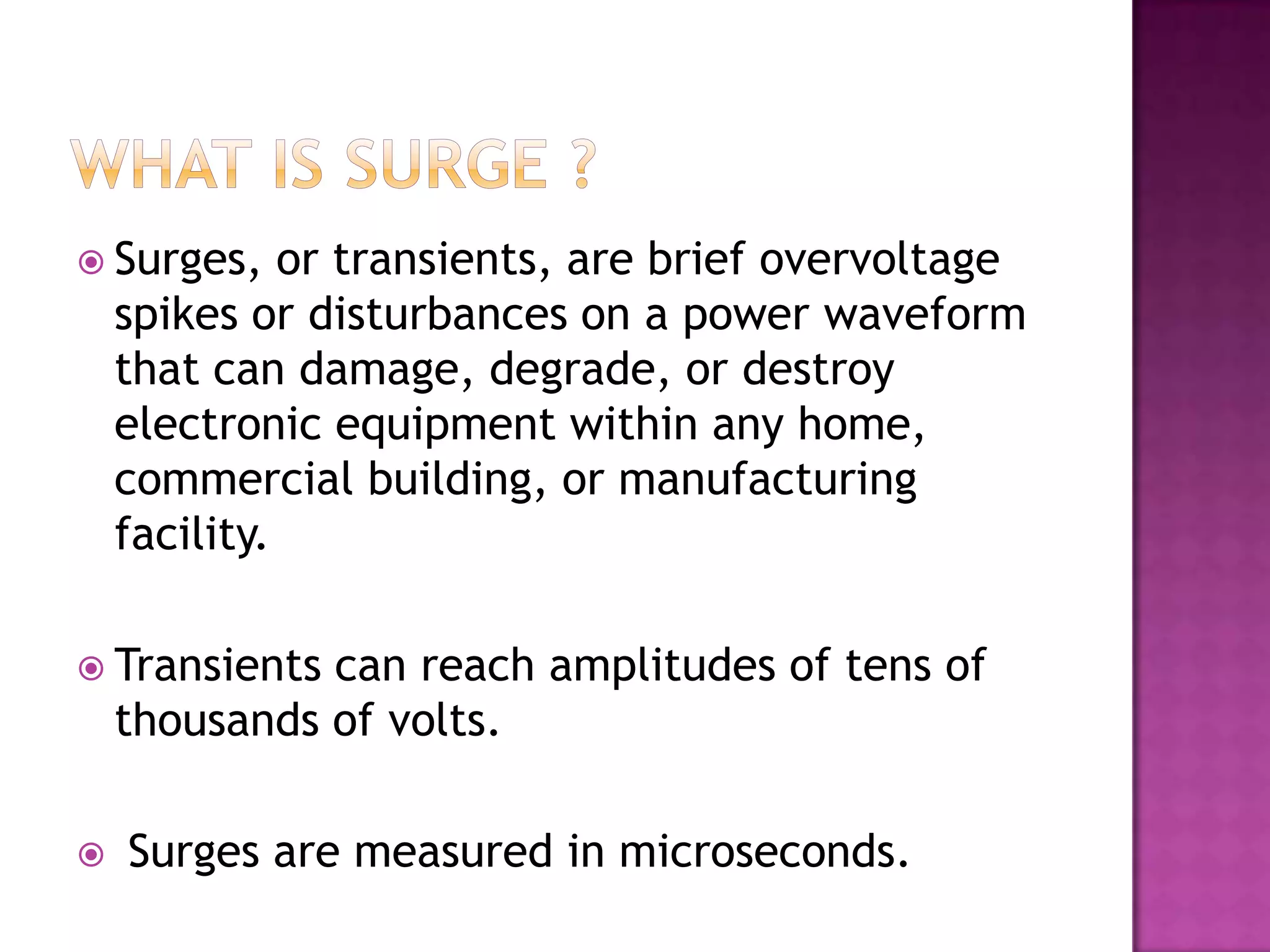 WHAT IS SURGE ?

Surges, or transients, are brief overvoltage spikes or disturbances on a power waveform that can damage, degrade, or destroy electronic equipment within any home, commercial building, or manufacturing facility.

Transients can reach amplitudes of tens of thousands of volts.

Surges are measured in microseconds.